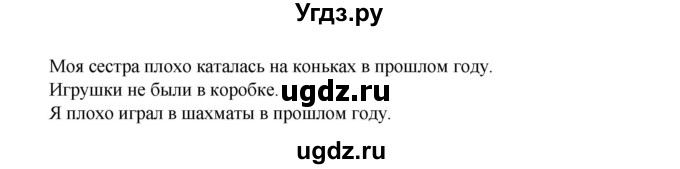 Угдз.ру

Моя сестра плохо каталась на коньках в прошлом году.
Игрушки не были в коробке. ugdz.ru
Я плохо играл в шахматы в прошлом году.

ugdz.ru